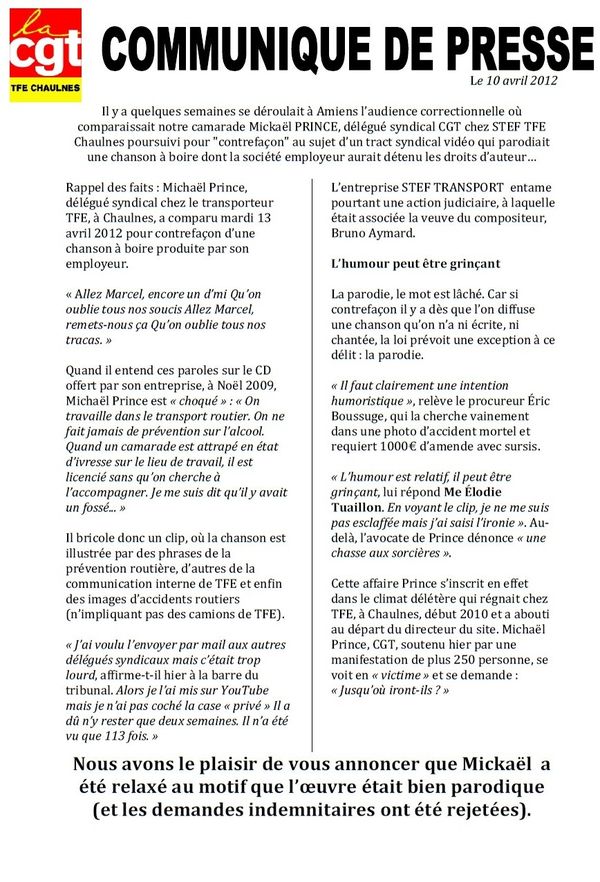 la cgt
TFE CHAULNES

COMMUNIQUE DE PRESSE

Le 10 avril 2012

Il y a quelques semaines se déroulait à Amiens l'audience correctionnelle où comparaissait notre camarade Mickaël PRINCE, délégué syndical CGT chez STEF TFE Chaulnes poursuivi pour "contrefaçon" au sujet d'un tract syndical vidéo qui parodiait une chanson à boire dont la société employeur aurait détenu les droits d'auteur…

Rappel des faits : Michaël Prince, délégué syndical chez le transporteur TFE, à Chaulnes, a comparu mardi 13 avril 2012 pour contrefaçon d'une chanson à boire produite par son employeur.

« Allez Marcel, encore un d'mi Qu'on oublie tous nos soucis Allez Marcel, remets-nous ça Qu'on oublie tous nos tracas. »

Quand il entend ces paroles sur le CD offert par son entreprise, à Noël 2009, Michaël Prince est « choqué » : « On travaille dans le transport routier. On ne fait jamais de prévention sur l'alcool. Quand un camarade est attrapé en état d'ivresse sur le lieu de travail, il est licencié sans qu'on cherche à l'accompagner. Je me suis dit qu'il y avait un fossé... »

Il bricole donc un clip, où la chanson est illustrée par des phrases de la prévention routière, d'autres de la communication interne de TFE et enfin des images d'accidents routiers (n'impliquant pas des camions de TFE).

« J'ai voulu l'envoyer par mail aux autres délégués syndicaux mais c'était trop lourd, affirme-t-il hier à la barre du tribunal. Alors je l'ai mis sur YouTube mais je n'ai pas coché la case « privé » Il a dû n'y rester que deux semaines. Il n'a été vu que 113 fois. »

L'entreprise STEF TRANSPORT entame pourtant une action judiciaire, à laquelle était associée la veuve du compositeur, Bruno Aymard.

L'humour peut être grinçant

La parodie, le mot est lâché. Car si contrefaçon il y a dès que l'on diffuse une chanson qu'on n'a ni écrite, ni chantée, la loi prévoit une exception à ce délit : la parodie.

« Il faut clairement une intention humoristique », relève le procureur Éric Boussuge, qui la cherche vainement dans une photo d'accident mortel et requiert 1000€ d'amende avec sursis.

« L'humour est relatif, il peut être grinçant, lui répond Me Élodie Tuaillon. En voyant le clip, je ne me suis pas esclaffée mais j'ai saisi l'ironie ». Au-delà, l'avocate de Prince dénonce « une chasse aux sorcières ».

Cette affaire Prince s'inscrit en effet dans le climat délétère qui régnait chez TFE, à Chaulnes, début 2010 et a abouti au départ du directeur du site. Michaël Prince, CGT, soutenu hier par une manifestation de plus 250 personne, se voit en « victime » et se demande : « Jusqu'où iront-ils ? »

Nous avons le plaisir de vous annoncer que Mickaël a été relaxé au motif que l'œuvre était bien parodique (et les demandes indemnitaires ont été rejetées).